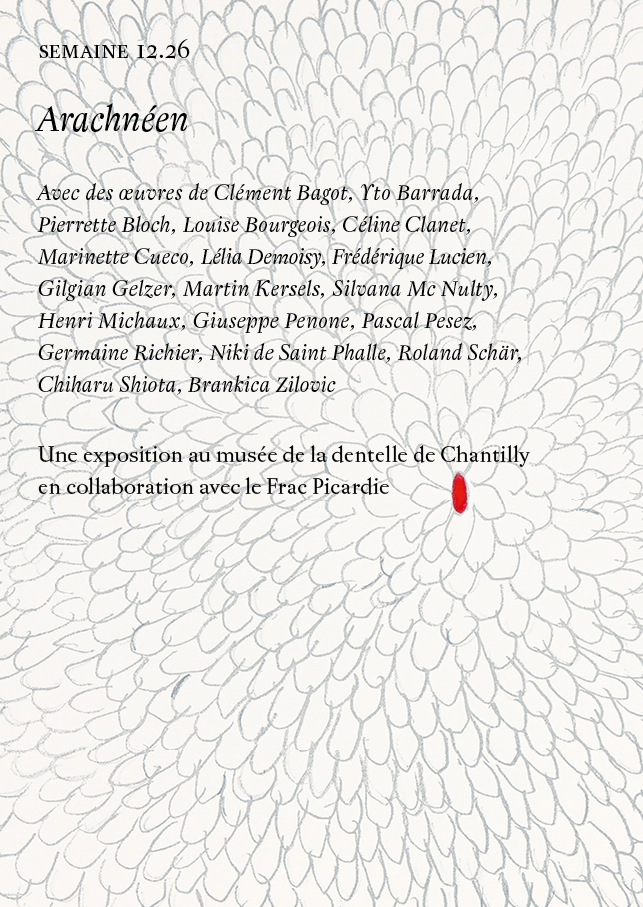 SEMAINE 12.26

Arachnéen

Avec des œuvres de Clément Bagot, Yto Barrada, Pierrette Bloch, Louise Bourgeois, Céline Clanet, Marinette Cueco, Lélia Demoisy, Frédérique Lucien, Gilgian Gelzer, Martin Kersels, Silvana Mc Nulty, Henri Michaux, Giuseppe Penone, Pascal Pesez, Germaine Richier, Niki de Saint Phalle, Roland Schär, Chiharu Shiota, Brankica Zilovic

Une exposition au musée de la dentelle de Chantilly en collaboration avec le Frac Picardie